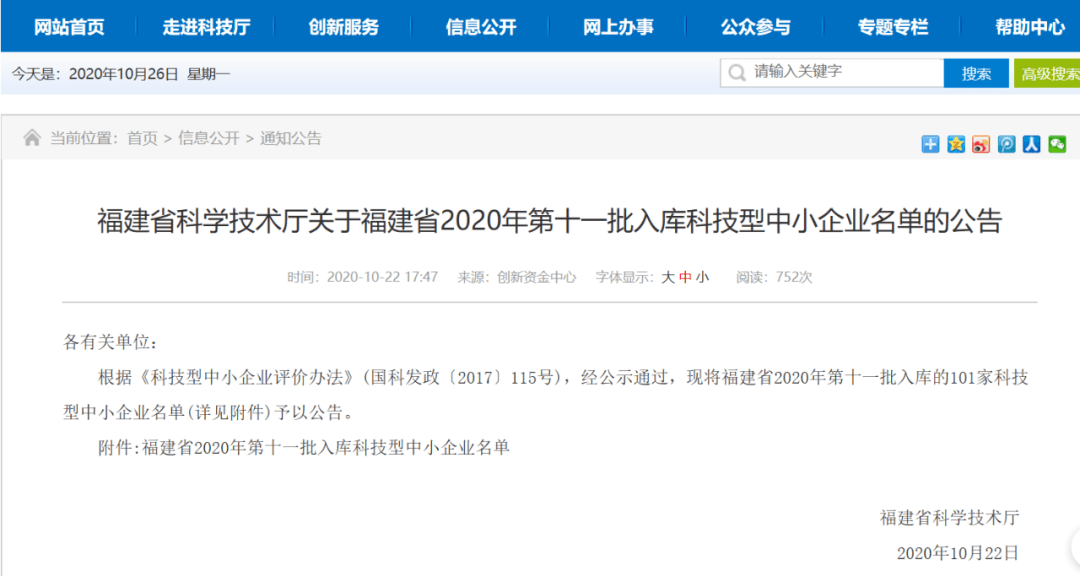 网站首页 走进科技厅 创新服务 信息公开 网上办事 公众参与 专题专栏 帮助中心

今天是：2020年10月26日 星期一

请输入关键字 搜索 高级搜索

当前位置：首页 > 信息公开 > 通知公告

福建省科学技术厅关于福建省2020年第十一批入库科技型中小企业名单的公告

时间：2020-10-22 17:47 来源：创新资金中心 字体显示：大 中 小 阅读：752次

各有关单位：

根据《科技型中小企业评价办法》(国科发政〔2017〕115号)，经公示通过，现将福建省2020年第十一批入库的101家科技型中小企业名单(详见附件)予以公告。

附件:福建省2020年第十一批入库科技型中小企业名单

福建省科学技术厅

2020年10月22日